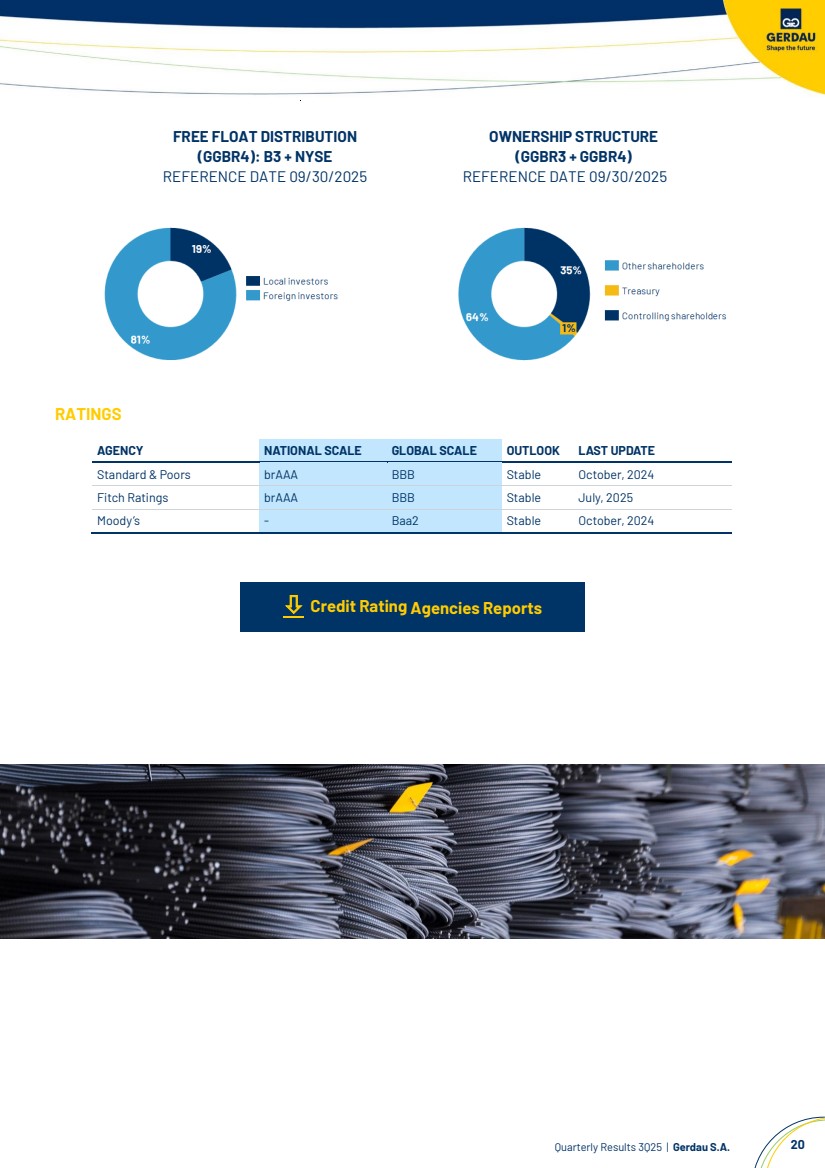 GERDAU
Shape the future

FREE FLOAT DISTRIBUTION
(GGBR4): B3 + NYSE
REFERENCE DATE 09/30/2025

19%
81%
Local investors
Foreign investors

OWNERSHIP STRUCTURE
(GGBR3 + GGBR4)
REFERENCE DATE 09/30/2025

35%
64%
1%
Other shareholders
Treasury
Controlling shareholders

RATINGS

| AGENCY | NATIONAL SCALE | GLOBAL SCALE | OUTLOOK | LAST UPDATE |
|---|---|---|---|---|
| Standard & Poors | brAAA | BBB | Stable | October, 2024 |
| Fitch Ratings | brAAA | BBB | Stable | July, 2025 |
| Moody's | - | Baa2 | Stable | October, 2024 |

Credit Rating Agencies Reports

Quarterly Results 3Q25 | Gerdau S.A.
20